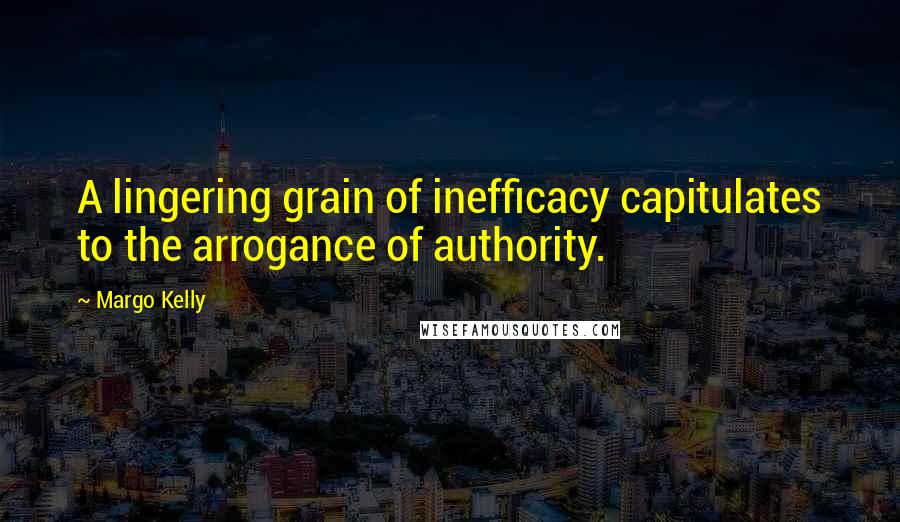 A lingering grain of inefficacy capitulates to the arrogance of authority.

~ Margo Kelly

WISEFAMOUSQUOTES.COM